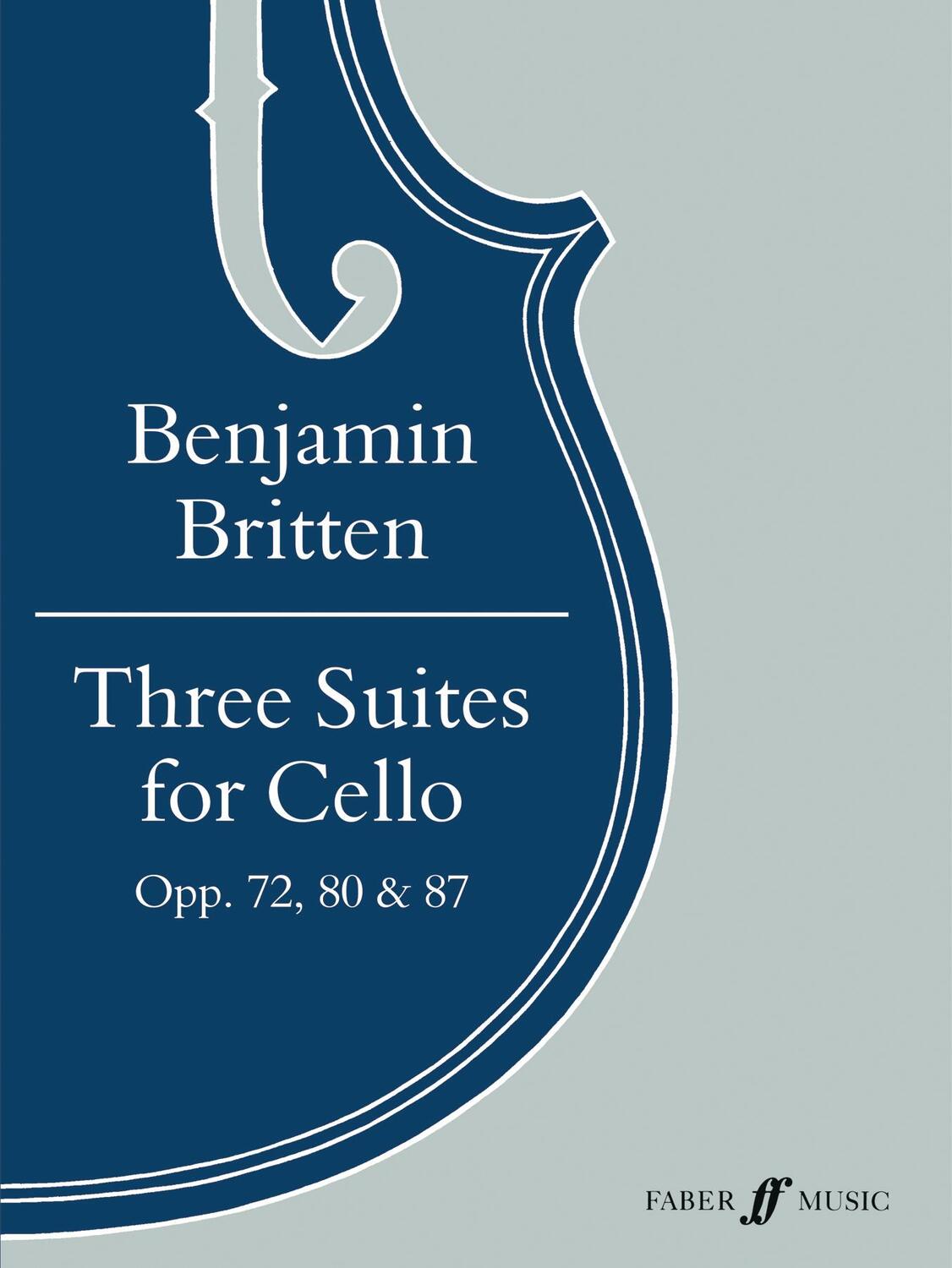 Benjamin
Britten

Three Suites
for Cello

Opp. 72, 80 & 87

FABER ff MUSIC